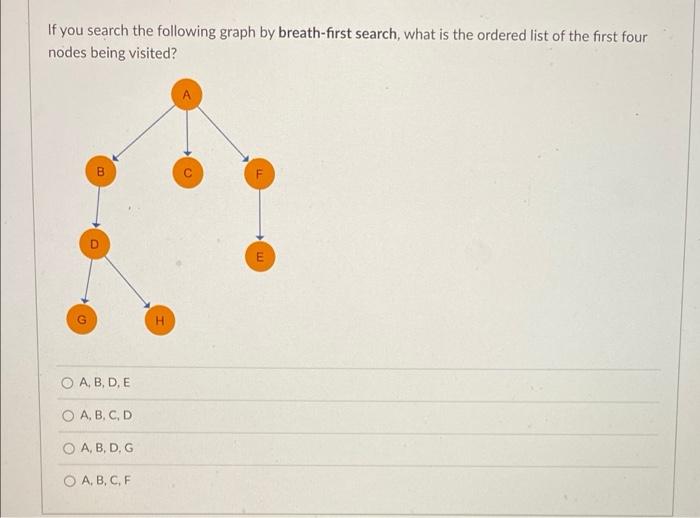 If you search the following graph by breath-first search, what is the ordered list of the first four nodes being visited?

A

B

C

F

D

E

G

H

○ A, B, D, E

○ A, B, C, D

○ A, B, D, G

○ A, B, C, F